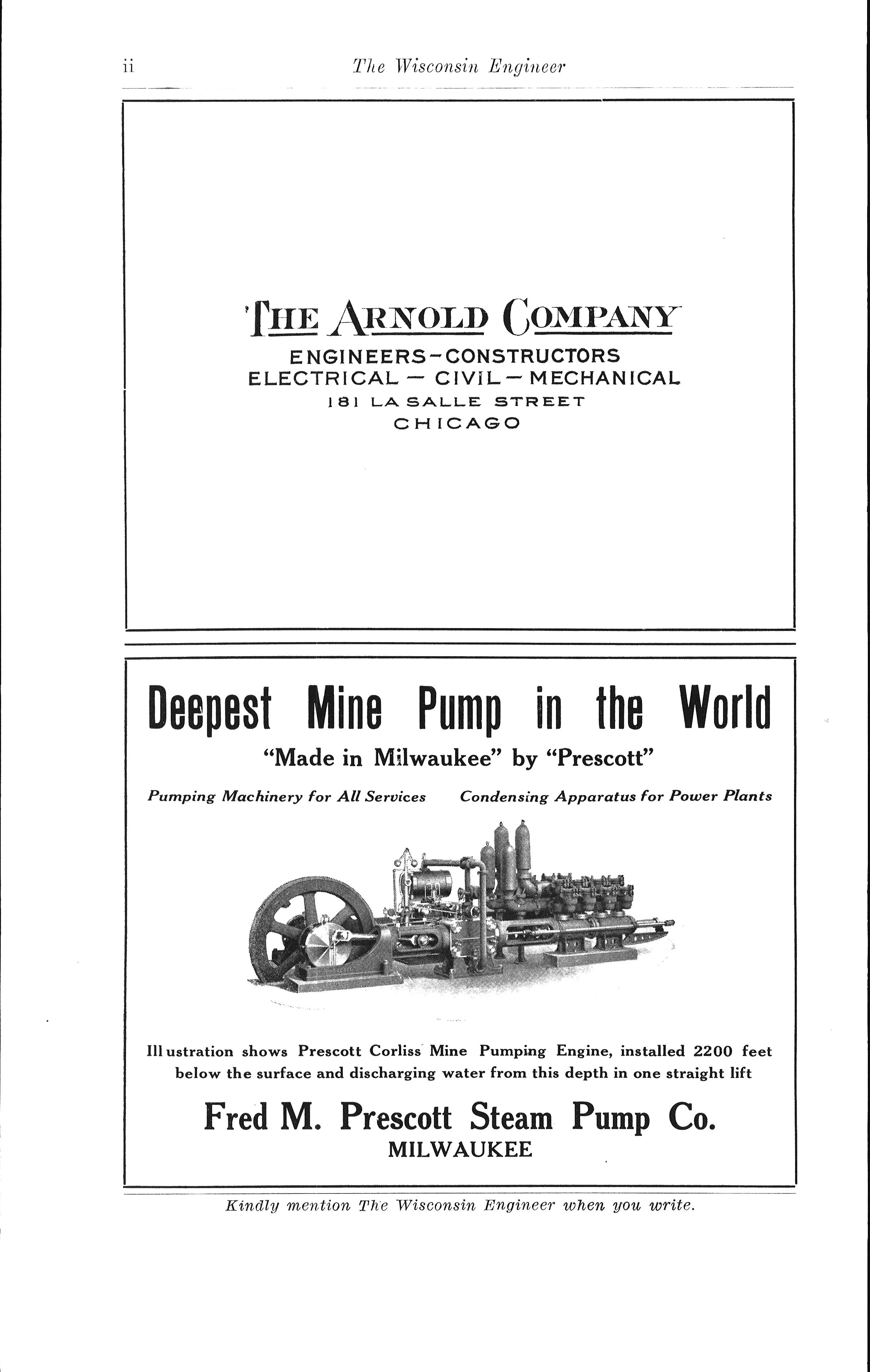 ii The Wisconsin Engineer

THE ARNOLD COMPANY
ENGINEERS-CONSTRUCTORS
ELECTRICAL — CIVIL — MECHANICAL
181 LA SALLE STREET
CHICAGO

Deepest Mine Pump in the World
"Made in Milwaukee" by "Prescott"

Pumping Machinery for All Services Condensing Apparatus for Power Plants

Illustration shows Prescott Corliss Mine Pumping Engine, installed 2200 feet below the surface and discharging water from this depth in one straight lift

Fred M. Prescott Steam Pump Co.
MILWAUKEE

Kindly mention The Wisconsin Engineer when you write.